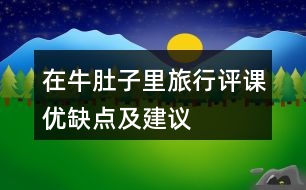 在牛肚子里旅行评课优缺点及建议